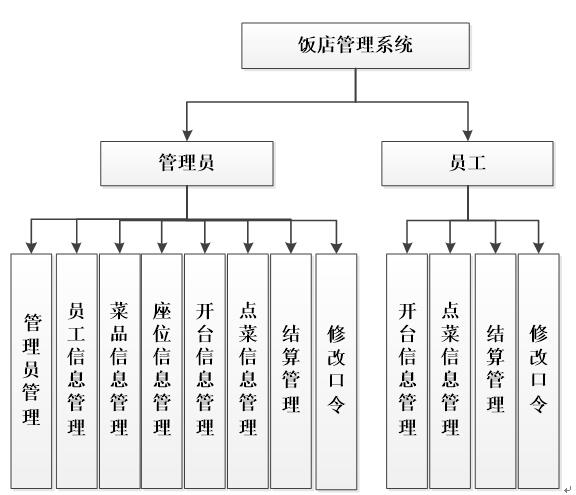 饭店管理系统

管理员

员工

管理员管理

员工信息管理

菜品信息管理

座位信息管理

开台信息管理

点菜信息管理

结算管理

修改口令

开台信息管理

点菜信息管理

结算管理

修改口令